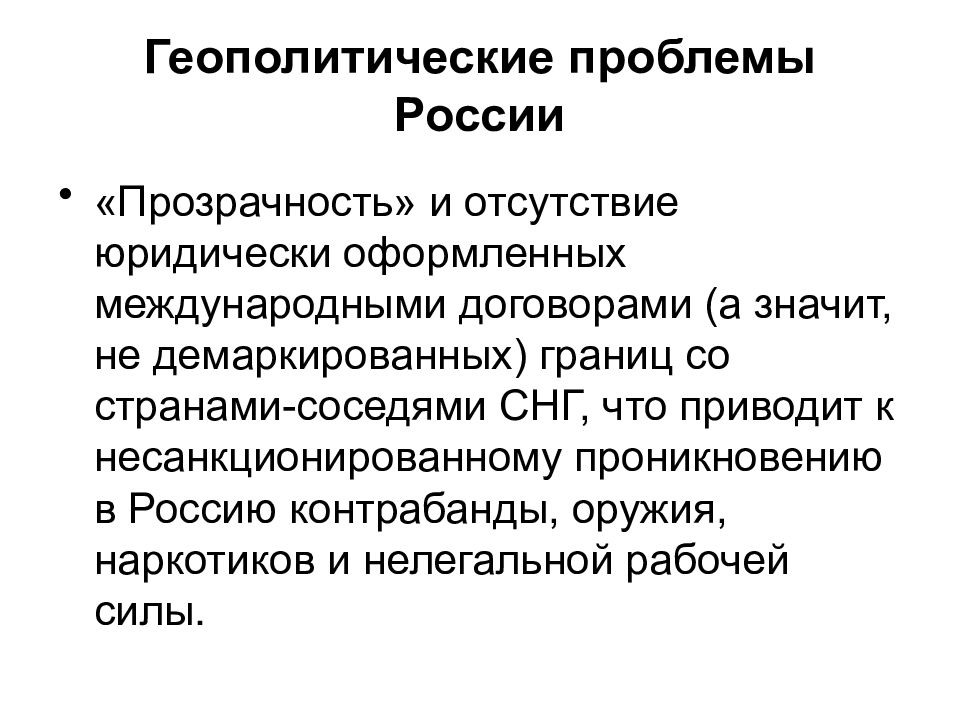 Геополитические проблемы России

• «Прозрачность» и отсутствие юридически оформленных международными договорами (а значит, не демаркированных) границ со странами-соседями СНГ, что приводит к несанкционированному проникновению в Россию контрабанды, оружия, наркотиков и нелегальной рабочей силы.